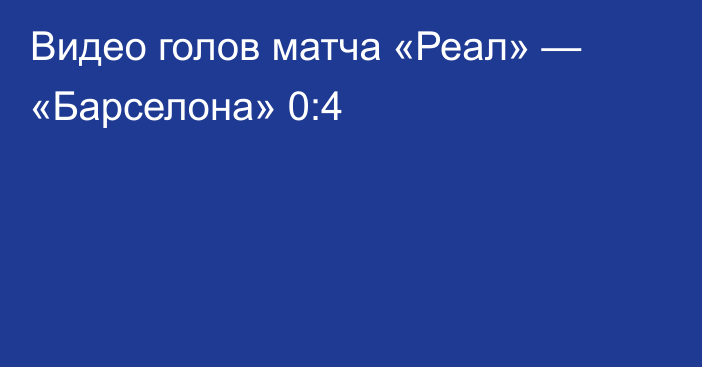 Видео голов матча «Реал» — «Барселона» 0:4